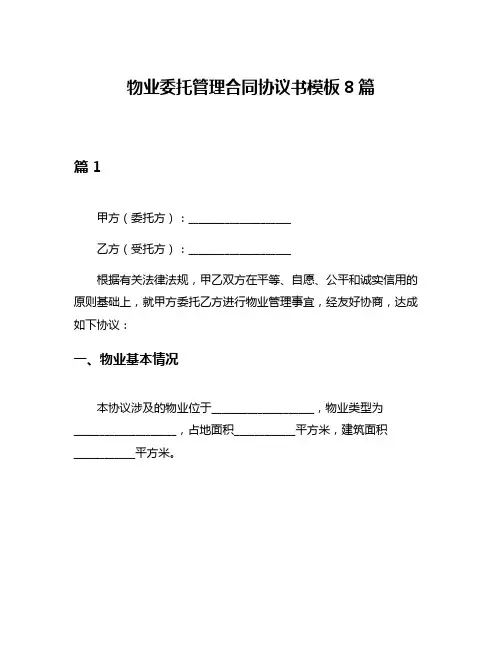 物业委托管理合同协议书模板 8 篇

篇 1

甲方（委托方）：__________________

乙方（受托方）：__________________

根据有关法律法规，甲乙双方在平等、自愿、公平和诚实信用的原则基础上，就甲方委托乙方进行物业管理事宜，经友好协商，达成如下协议：

一、物业基本情况

本协议涉及的物业位于__________________，物业类型为__________________，占地面积__________平方米，建筑面积__________平方米。